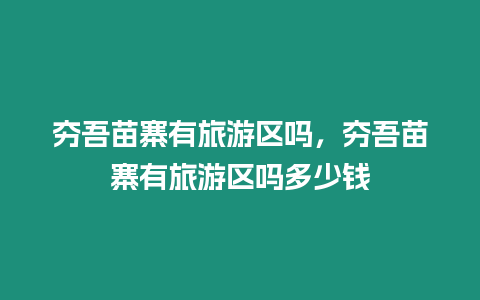 夯吾苗寨有旅游区吗，夯吾苗寨有旅游区吗多少钱